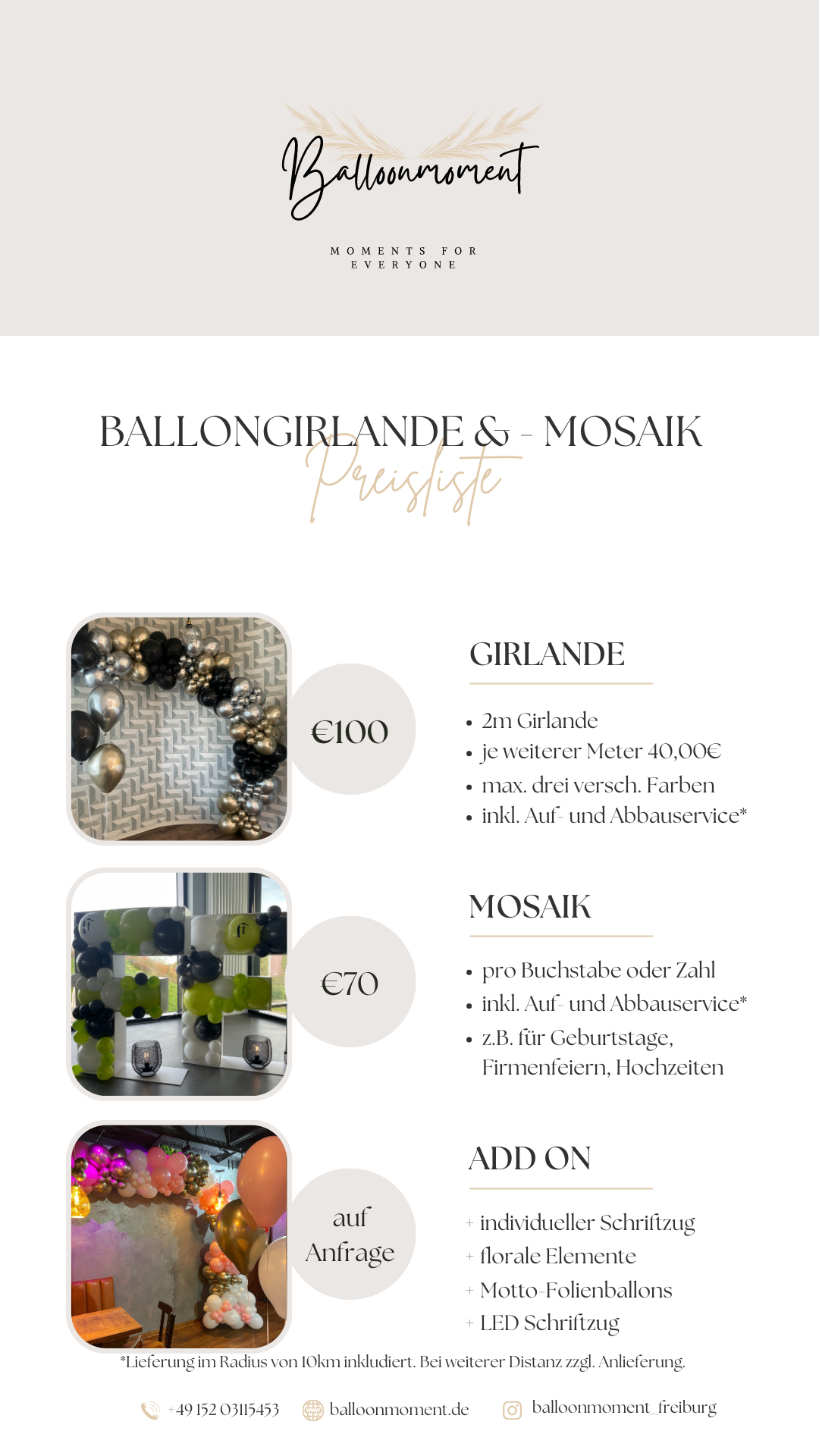 Balloonmoment

MOMENTS FOR EVERYONE

BALLONGIRLANDE & - MOSAIK
Preisliste

€100

GIRLANDE

• 2m Girlande
• je weiterer Meter 40,00€
• max. drei versch. Farben
• inkl. Auf- und Abbauservice*

€70

MOSAIK

• pro Buchstabe oder Zahl
• inkl. Auf- und Abbauservice*
• z.B. für Geburtstage, Firmenfeiern, Hochzeiten

auf Anfrage

ADD ON

+ individueller Schriftzug
+ florale Elemente
+ Motto-Folienballons
+ LED Schriftzug

*Lieferung im Radius von 10km inkludiert. Bei weiterer Distanz zzgl. Anlieferung.

+49 152 03115453   balloonmoment.de   balloonmoment_freiburg